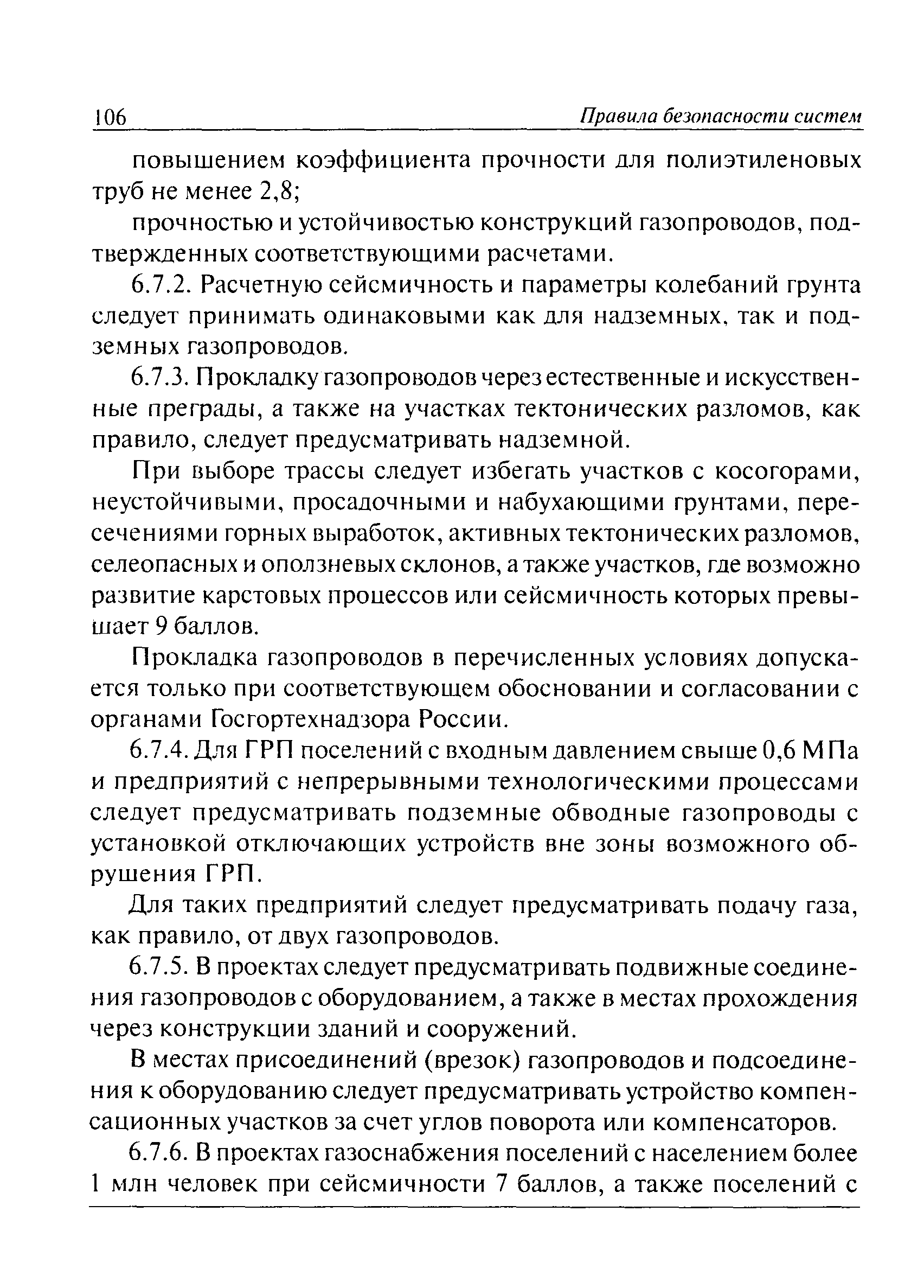 106 Правила безопасности систем

повышением коэффициента прочности для полиэтиленовых труб не менее 2,8;

прочностью и устойчивостью конструкций газопроводов, подтвержденных соответствующими расчетами.

6.7.2. Расчетную сейсмичность и параметры колебаний грунта следует принимать одинаковыми как для надземных, так и подземных газопроводов.

6.7.3. Прокладку газопроводов через естественные и искусственные преграды, а также на участках тектонических разломов, как правило, следует предусматривать надземной.

При выборе трассы следует избегать участков с косогорами, неустойчивыми, просадочными и набухающими грунтами, пересечениями горных выработок, активных тектонических разломов, селеопасных и оползневых склонов, а также участков, где возможно развитие карстовых процессов или сейсмичность которых превышает 9 баллов.

Прокладка газопроводов в перечисленных условиях допускается только при соответствующем обосновании и согласовании с органами Госгортехнадзора России.

6.7.4. Для ГРП поселений с входным давлением свыше 0,6 МПа и предприятий с непрерывными технологическими процессами следует предусматривать подземные обводные газопроводы с установкой отключающих устройств вне зоны возможного обрушения ГРП.

Для таких предприятий следует предусматривать подачу газа, как правило, от двух газопроводов.

6.7.5. В проектах следует предусматривать подвижные соединения газопроводов с оборудованием, а также в местах прохождения через конструкции зданий и сооружений.

В местах присоединений (врезок) газопроводов и подсоединения к оборудованию следует предусматривать устройство компенсационных участков за счет углов поворота или компенсаторов.

6.7.6. В проектах газоснабжения поселений с населением более 1 млн человек при сейсмичности 7 баллов, а также поселений с